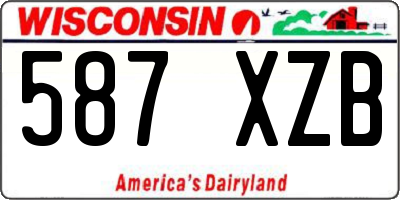 WISCONSIN

587 XZB

America's Dairyland